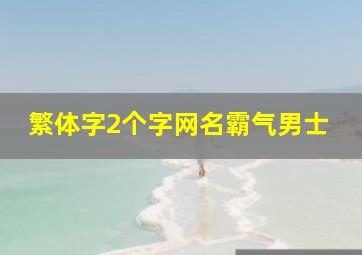 繁体字2个字网名霸气男士